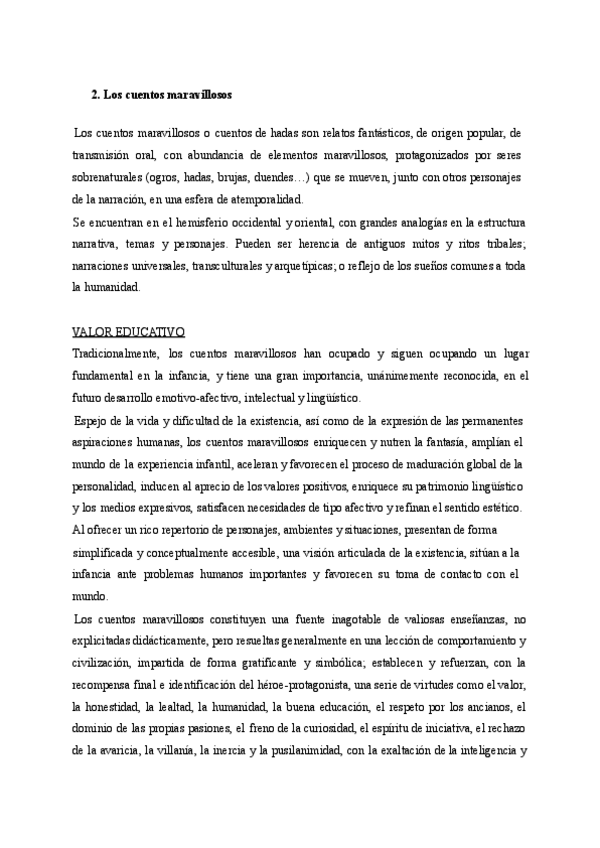 2. Los cuentos maravillosos

Los cuentos maravillosos o cuentos de hadas son relatos fantásticos, de origen popular, de transmisión oral, con abundancia de elementos maravillosos, protagonizados por seres sobrenaturales (ogros, hadas, brujas, duendes…) que se mueven, junto con otros personajes de la narración, en una esfera de atemporalidad.
Se encuentran en el hemisferio occidental y oriental, con grandes analogías en la estructura narrativa, temas y personajes. Pueden ser herencia de antiguos mitos y ritos tribales; narraciones universales, transculturales y arquetípicas; o reflejo de los sueños comunes a toda la humanidad.

VALOR EDUCATIVO
Tradicionalmente, los cuentos maravillosos han ocupado y siguen ocupando un lugar fundamental en la infancia, y tiene una gran importancia, unánimemente reconocida, en el futuro desarrollo emotivo-afectivo, intelectual y lingüístico.
Espejo de la vida y dificultad de la existencia, así como de la expresión de las permanentes aspiraciones humanas, los cuentos maravillosos enriquecen y nutren la fantasía, amplían el mundo de la experiencia infantil, aceleran y favorecen el proceso de maduración global de la personalidad, inducen al aprecio de los valores positivos, enriquece su patrimonio lingüístico y los medios expresivos, satisfacen necesidades de tipo afectivo y refinan el sentido estético.
Al ofrecer un rico repertorio de personajes, ambientes y situaciones, presentan de forma simplificada y conceptualmente accesible, una visión articulada de la existencia, sitúan a la infancia ante problemas humanos importantes y favorecen su toma de contacto con el mundo.
Los cuentos maravillosos constituyen una fuente inagotable de valiosas enseñanzas, no explicitadas didácticamente, pero resueltas generalmente en una lección de comportamiento y civilización, impartida de forma gratificante y simbólica; establecen y refuerzan, con la recompensa final e identificación del héroe-protagonista, una serie de virtudes como el valor, la honestidad, la lealtad, la humanidad, la buena educación, el respeto por los ancianos, el dominio de las propias pasiones, el freno de la curiosidad, el espíritu de iniciativa, el rechazo de la avaricia, la villanía, la inercia y la pusilanimidad, con la exaltación de la inteligencia y